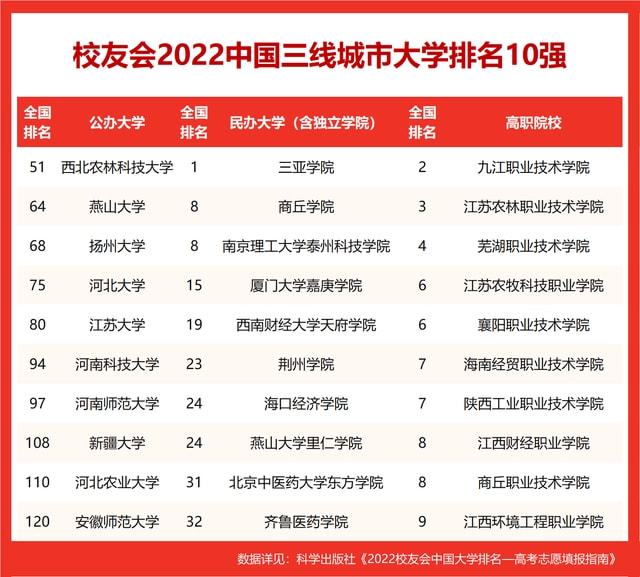 校友会2022中国三线城市大学排名10强

| 全国排名 | 公办大学 | 全国排名 | 民办大学（含独立学院） | 全国排名 | 高职院校 |
|---|---|---|---|---|---|
| 51 | 西北农林科技大学 | 1 | 三亚学院 | 2 | 九江职业技术学院 |
| 64 | 燕山大学 | 8 | 商丘学院 | 3 | 江苏农林职业技术学院 |
| 68 | 扬州大学 | 8 | 南京理工大学泰州科技学院 | 4 | 芜湖职业技术学院 |
| 75 | 河北大学 | 15 | 厦门大学嘉庚学院 | 6 | 江苏农牧科技职业学院 |
| 80 | 江苏大学 | 19 | 西南财经大学天府学院 | 6 | 襄阳职业技术学院 |
| 94 | 河南科技大学 | 23 | 荆州学院 | 7 | 海南经贸职业技术学院 |
| 97 | 河南师范大学 | 24 | 海口经济学院 | 7 | 陕西工业职业技术学院 |
| 108 | 新疆大学 | 24 | 燕山大学里仁学院 | 8 | 江西财经职业学院 |
| 110 | 河北农业大学 | 31 | 北京中医药大学东方学院 | 8 | 商丘职业技术学院 |
| 120 | 安徽师范大学 | 32 | 齐鲁医药学院 | 9 | 江西环境工程职业学院 |

数据详见：科学出版社《2022校友会中国大学排名—高考志愿填报指南》